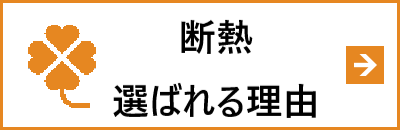 断熱
選ばれる理由